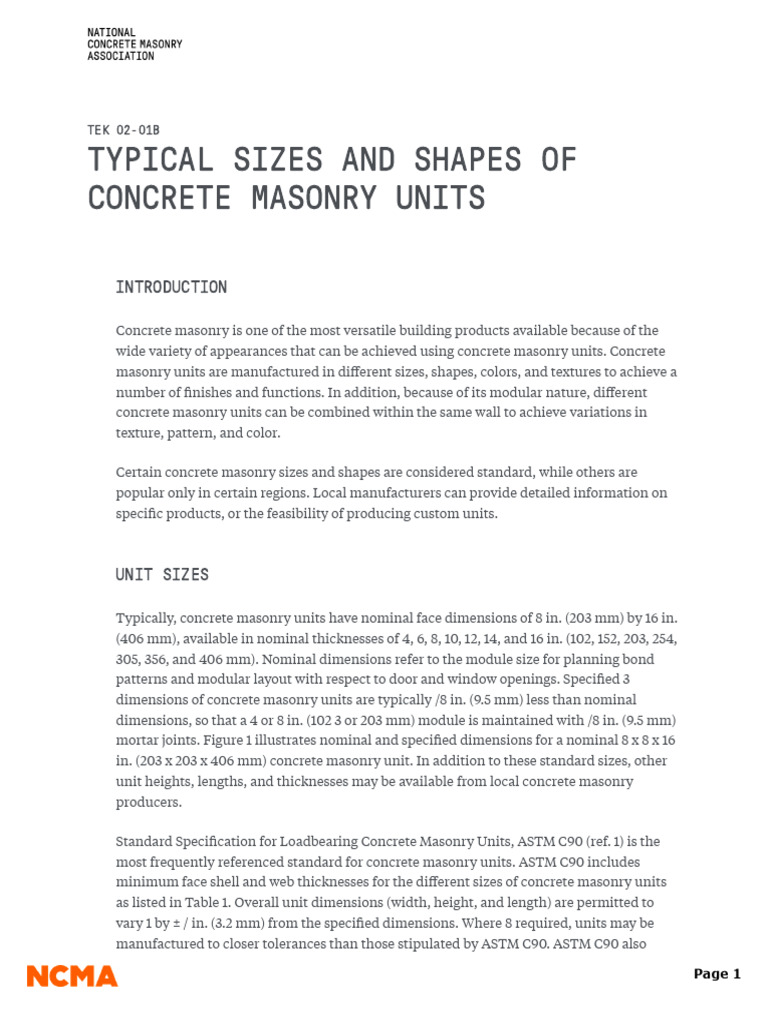 NATIONAL
CONCRETE MASONRY
ASSOCIATION

TEK 02-01B

TYPICAL SIZES AND SHAPES OF CONCRETE MASONRY UNITS

INTRODUCTION

Concrete masonry is one of the most versatile building products available because of the wide variety of appearances that can be achieved using concrete masonry units. Concrete masonry units are manufactured in different sizes, shapes, colors, and textures to achieve a number of finishes and functions. In addition, because of its modular nature, different concrete masonry units can be combined within the same wall to achieve variations in texture, pattern, and color.

Certain concrete masonry sizes and shapes are considered standard, while others are popular only in certain regions. Local manufacturers can provide detailed information on specific products, or the feasibility of producing custom units.

UNIT SIZES

Typically, concrete masonry units have nominal face dimensions of 8 in. (203 mm) by 16 in. (406 mm), available in nominal thicknesses of 4, 6, 8, 10, 12, 14, and 16 in. (102, 152, 203, 254, 305, 356, and 406 mm). Nominal dimensions refer to the module size for planning bond patterns and modular layout with respect to door and window openings. Specified 3 dimensions of concrete masonry units are typically /8 in. (9.5 mm) less than nominal dimensions, so that a 4 or 8 in. (102 3 or 203 mm) module is maintained with /8 in. (9.5 mm) mortar joints. Figure 1 illustrates nominal and specified dimensions for a nominal 8 x 8 x 16 in. (203 x 203 x 406 mm) concrete masonry unit. In addition to these standard sizes, other unit heights, lengths, and thicknesses may be available from local concrete masonry producers.

Standard Specification for Loadbearing Concrete Masonry Units, ASTM C90 (ref. 1) is the most frequently referenced standard for concrete masonry units. ASTM C90 includes minimum face shell and web thicknesses for the different sizes of concrete masonry units as listed in Table 1. Overall unit dimensions (width, height, and length) are permitted to vary 1 by ± / in. (3.2 mm) from the specified dimensions. Where 8 required, units may be manufactured to closer tolerances than those stipulated by ASTM C90. ASTM C90 also

NCMA

Page 1